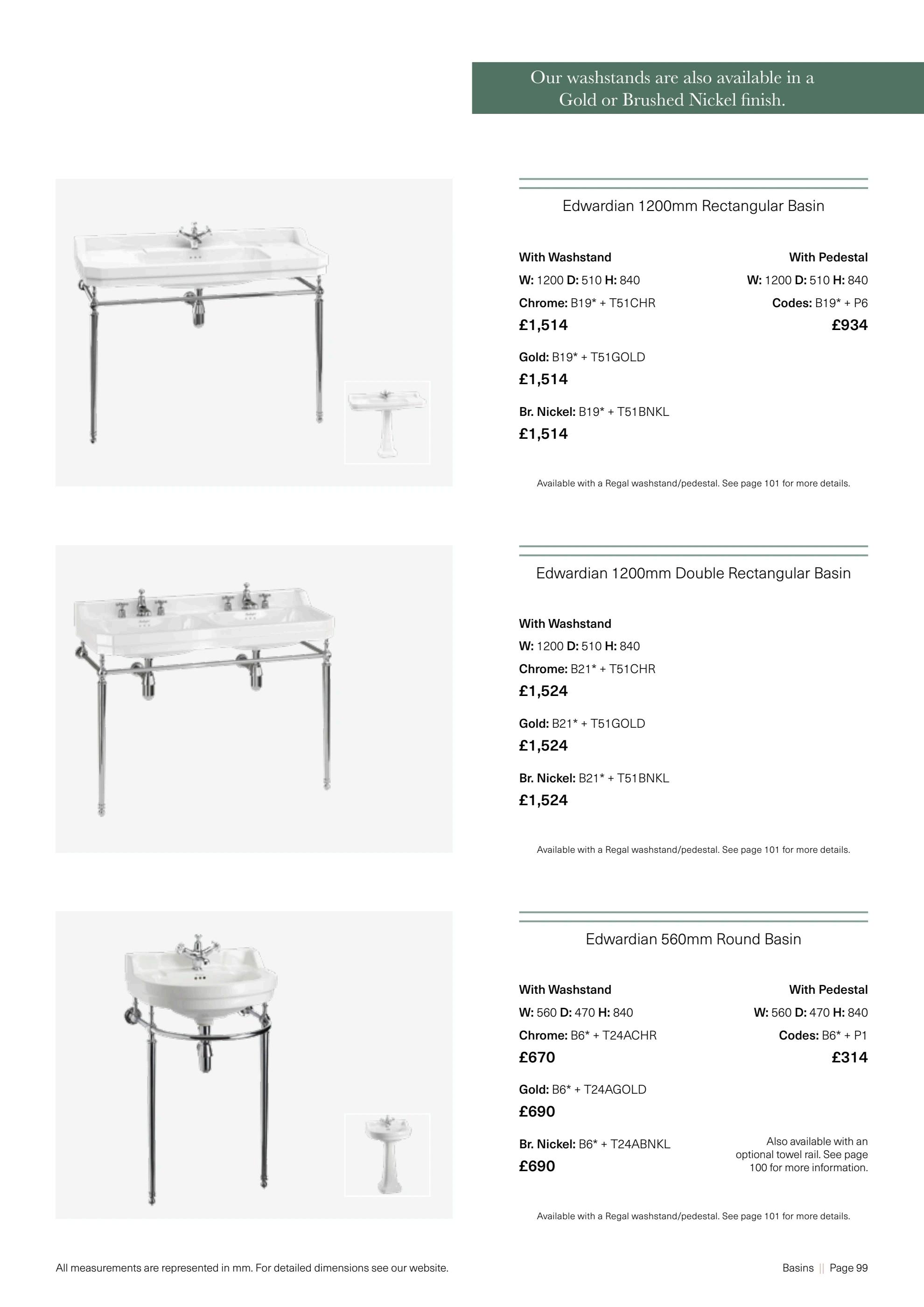 Our washstands are also available in a Gold or Brushed Nickel finish.

Edwardian 1200mm Rectangular Basin

With Washstand
W: 1200 D: 510 H: 840
Chrome: B19* + T51CHR
£1,514

Gold: B19* + T51GOLD
£1,514

Br. Nickel: B19* + T51BNKL
£1,514

With Pedestal
W: 1200 D: 510 H: 840
Codes: B19* + P6
£934

Available with a Regal washstand/pedestal. See page 101 for more details.

Edwardian 1200mm Double Rectangular Basin

With Washstand
W: 1200 D: 510 H: 840
Chrome: B21* + T51CHR
£1,524

Gold: B21* + T51GOLD
£1,524

Br. Nickel: B21* + T51BNKL
£1,524

Available with a Regal washstand/pedestal. See page 101 for more details.

Edwardian 560mm Round Basin

With Washstand
W: 560 D: 470 H: 840
Chrome: B6* + T24ACHR
£670

Gold: B6* + T24AGOLD
£690

Br. Nickel: B6* + T24ABNKL
£690

With Pedestal
W: 560 D: 470 H: 840
Codes: B6* + P1
£314

Also available with an optional towel rail. See page 100 for more information.

Available with a Regal washstand/pedestal. See page 101 for more details.

All measurements are represented in mm. For detailed dimensions see our website.

Basins || Page 99